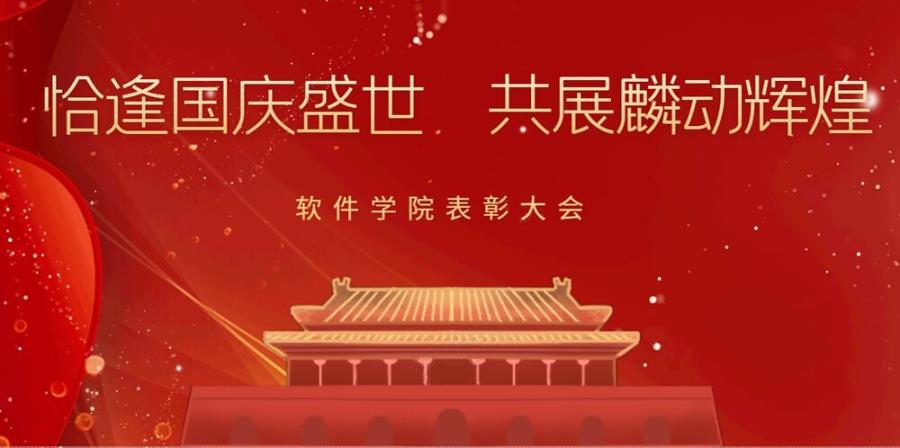 恰逢国庆盛世　共展麟动辉煌

软件学院表彰大会